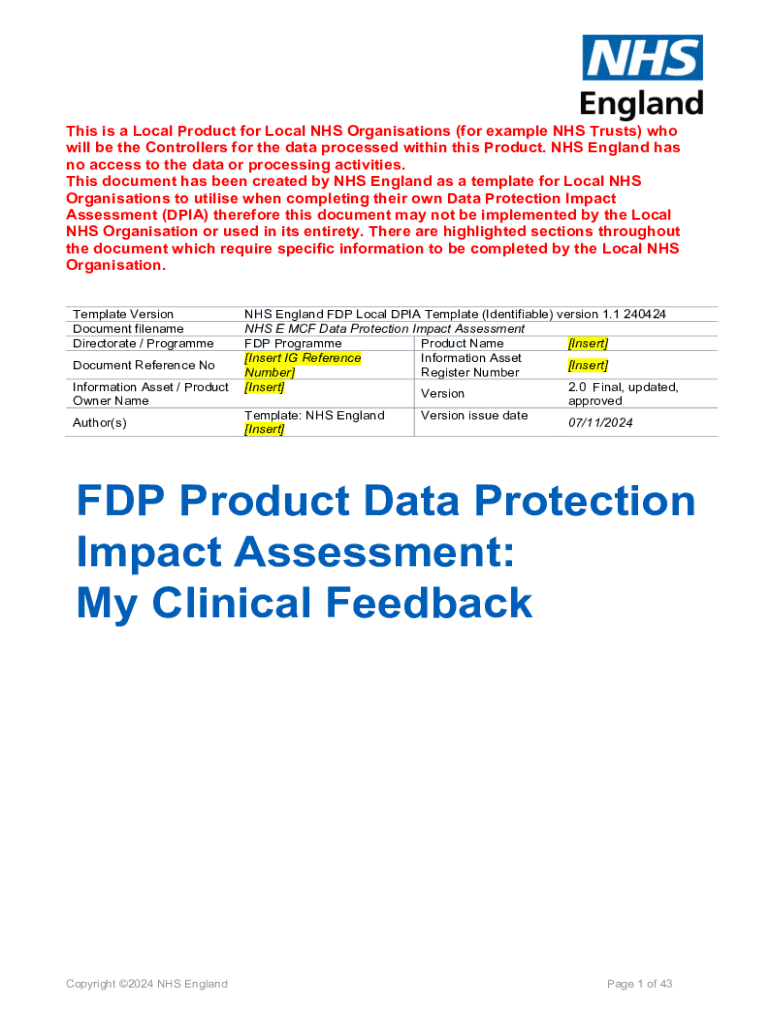 NHS
England

This is a Local Product for Local NHS Organisations (for example NHS Trusts) who will be the Controllers for the data processed within this Product. NHS England has no access to the data or processing activities.
This document has been created by NHS England as a template for Local NHS Organisations to utilise when completing their own Data Protection Impact Assessment (DPIA) therefore this document may not be implemented by the Local NHS Organisation or used in its entirety. There are highlighted sections throughout the document which require specific information to be completed by the Local NHS Organisation.

| Template Version | NHS England FDP Local DPIA Template (Identifiable) version 1.1 240424 | | |
|---|---|---|---|
| Document filename | NHS E MCF Data Protection Impact Assessment | | |
| Directorate / Programme | FDP Programme | Product Name | [Insert] |
| Document Reference No | [Insert IG Reference Number] | Information Asset Register Number | [Insert] |
| Information Asset / Product Owner Name | [Insert] | Version | 2.0 Final, updated, approved |
| Author(s) | Template: NHS England [Insert] | Version issue date | 07/11/2024 |

FDP Product Data Protection Impact Assessment: My Clinical Feedback

Copyright ©2024 NHS England

Page 1 of 43